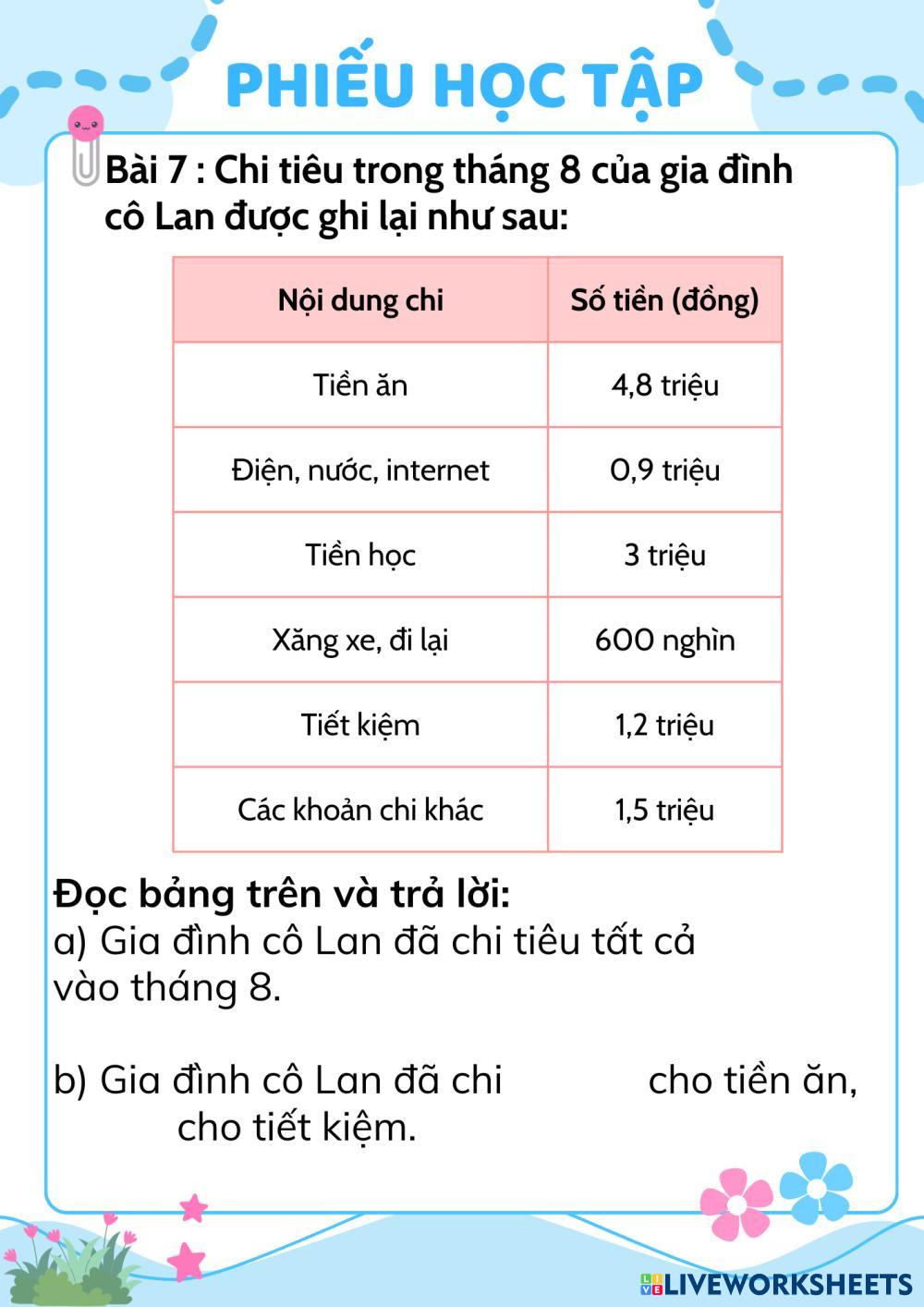 PHIẾU HỌC TẬP

Bài 7 : Chi tiêu trong tháng 8 của gia đình cô Lan được ghi lại như sau:

| Nội dung chi | Số tiền (đồng) |
|---|---|
| Tiền ăn | 4,8 triệu |
| Điện, nước, internet | 0,9 triệu |
| Tiền học | 3 triệu |
| Xăng xe, đi lại | 600 nghìn |
| Tiết kiệm | 1,2 triệu |
| Các khoản chi khác | 1,5 triệu |

Đọc bảng trên và trả lời:
a) Gia đình cô Lan đã chi tiêu tất cả vào tháng 8.

b) Gia đình cô Lan đã chi cho tiền ăn, cho tiết kiệm.

LIVEWORKSHEETS